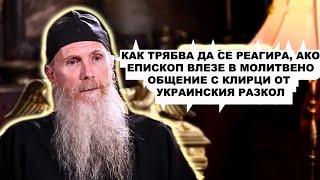 КАК ТРЯБВА ДА СЕ РЕАГИРА, АКО ЕПИСКОП ВЛЕЗЕ В МОЛИТВЕНО ОБЩЕНИЕ С КЛИРЦИ ОТ УКРАИНСКИЯ РАЗКОЛ